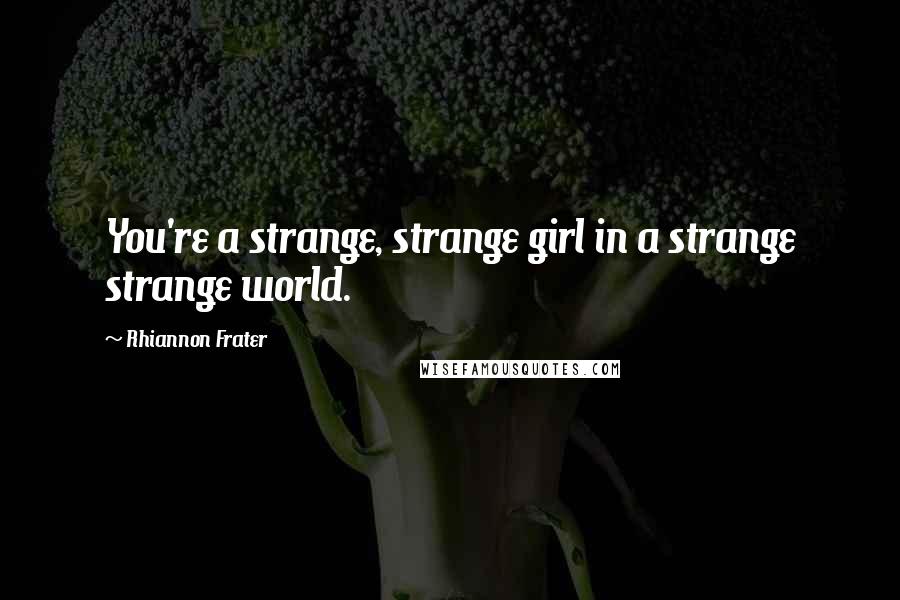 You're a strange, strange girl in a strange strange world.

~ Rhiannon Frater

WISEFAMOUSQUOTES.COM